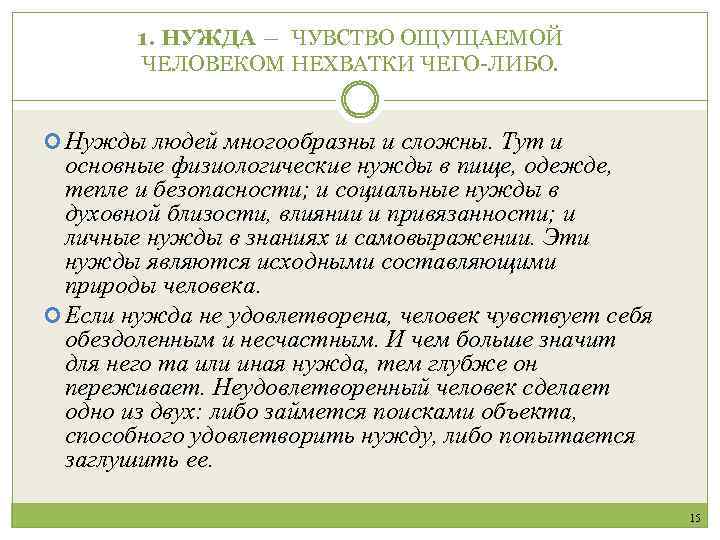 1. НУЖДА – ЧУВСТВО ОЩУЩАЕМОЙ ЧЕЛОВЕКОМ НЕХВАТКИ ЧЕГО-ЛИБО.

Нужды людей многообразны и сложны. Тут и основные физиологические нужды в пище, одежде, тепле и безопасности; и социальные нужды в духовной близости, влиянии и привязанности; и личные нужды в знаниях и самовыражении. Эти нужды являются исходными составляющими природы человека.

Если нужда не удовлетворена, человек чувствует себя обездоленным и несчастным. И чем больше значит для него та или иная нужда, тем глубже он переживает. Неудовлетворенный человек сделает одно из двух: либо займется поисками объекта, способного удовлетворить нужду, либо попытается заглушить ее.

15